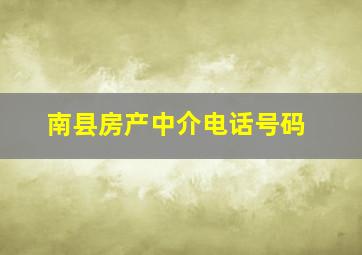 南县房产中介电话号码